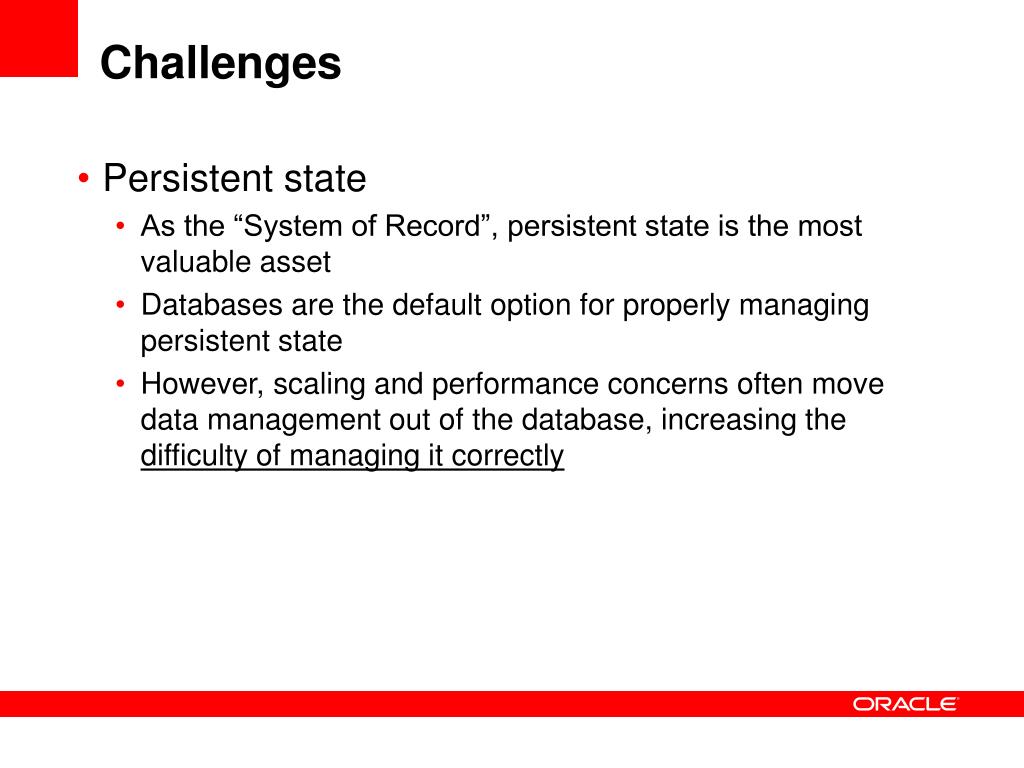 Challenges

• Persistent state
 • As the “System of Record”, persistent state is the most valuable asset
 • Databases are the default option for properly managing persistent state
 • However, scaling and performance concerns often move data management out of the database, increasing the difficulty of managing it correctly

ORACLE